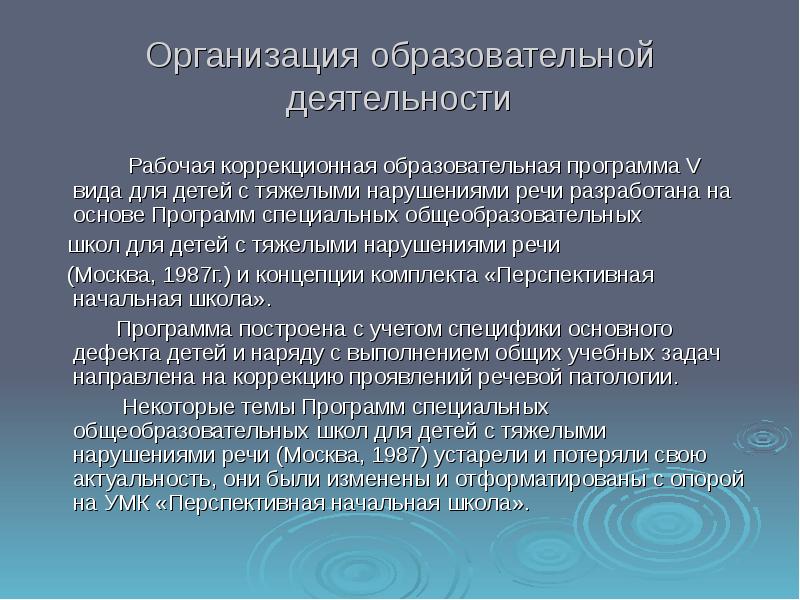 Организация образовательной деятельности

Рабочая коррекционная образовательная программа V вида для детей с тяжелыми нарушениями речи разработана на основе Программ специальных общеобразовательных

школ для детей с тяжелыми нарушениями речи

(Москва, 1987г.) и концепции комплекта «Перспективная начальная школа».

Программа построена с учетом специфики основного дефекта детей и наряду с выполнением общих учебных задач направлена на коррекцию проявлений речевой патологии.

Некоторые темы Программ специальных общеобразовательных школ для детей с тяжелыми нарушениями речи (Москва, 1987) устарели и потеряли свою актуальность, они были изменены и отформатированы с опорой на УМК «Перспективная начальная школа».